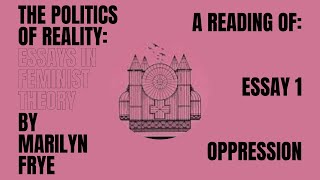 THE POLITICS OF REALITY:
ESSAYS IN FEMINIST THEORY
BY MARILYN FRYE

A READING OF:

ESSAY 1

OPPRESSION